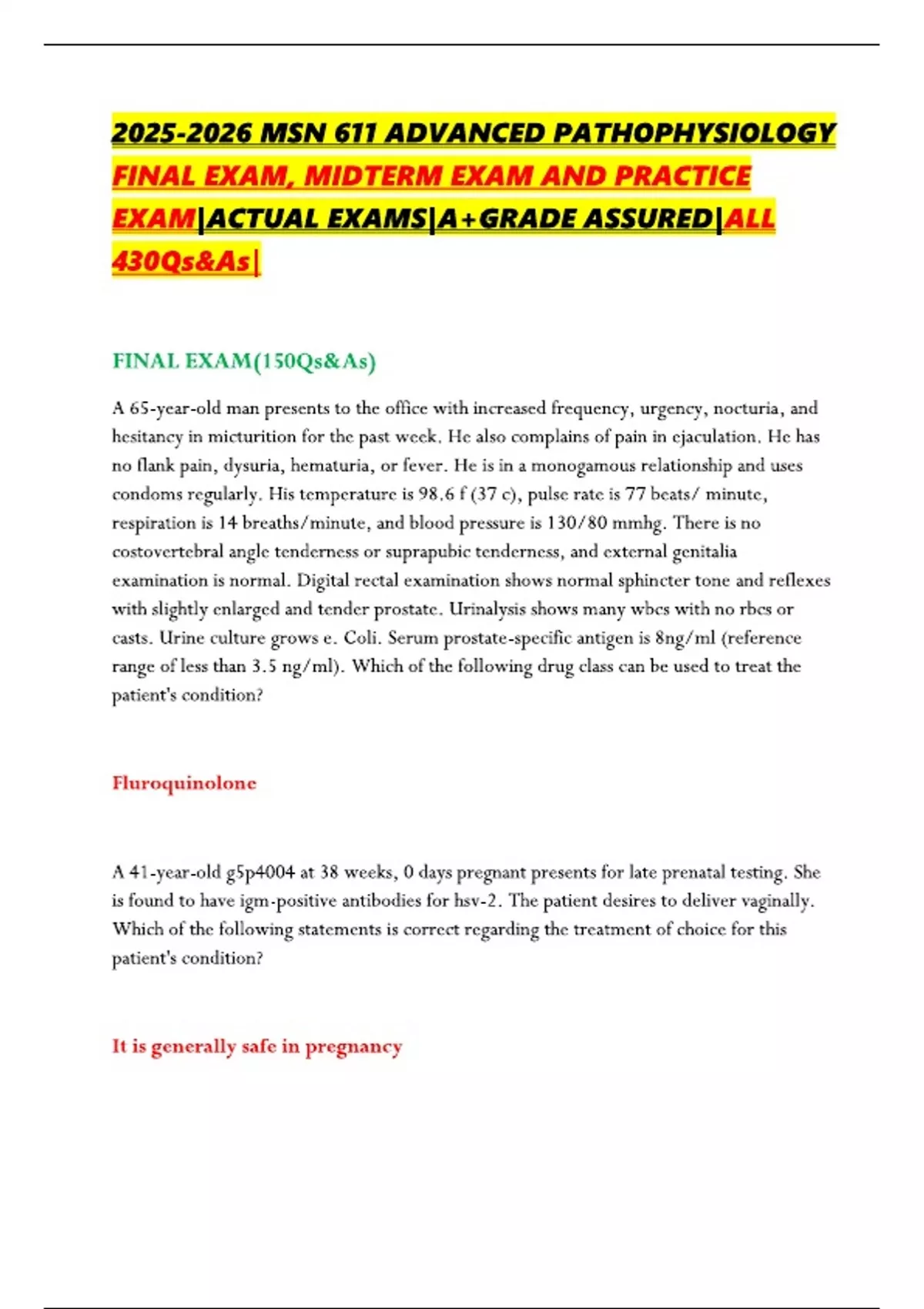 2025-2026 MSN 611 ADVANCED PATHOPHYSIOLOGY FINAL EXAM, MIDTERM EXAM AND PRACTICE EXAM|ACTUAL EXAMS|A+GRADE ASSURED|ALL 430Qs&As|

FINAL EXAM(150Qs&As)

A 65-year-old man presents to the office with increased frequency, urgency, nocturia, and hesitancy in micturition for the past week. He also complains of pain in ejaculation. He has no flank pain, dysuria, hematuria, or fever. He is in a monogamous relationship and uses condoms regularly. His temperature is 98.6 f (37 c), pulse rate is 77 beats/ minute, respiration is 14 breaths/minute, and blood pressure is 130/80 mmhg. There is no costovertebral angle tenderness or suprapubic tenderness, and external genitalia examination is normal. Digital rectal examination shows normal sphincter tone and reflexes with slightly enlarged and tender prostate. Urinalysis shows many wbcs with no rbcs or casts. Urine culture grows e. Coli. Serum prostate-specific antigen is 8ng/ml (reference range of less than 3.5 ng/ml). Which of the following drug class can be used to treat the patient's condition?

Fluroquinolone

A 41-year-old g5p4004 at 38 weeks, 0 days pregnant presents for late prenatal testing. She is found to have igm-positive antibodies for hsv-2. The patient desires to deliver vaginally. Which of the following statements is correct regarding the treatment of choice for this patient's condition?

It is generally safe in pregnancy